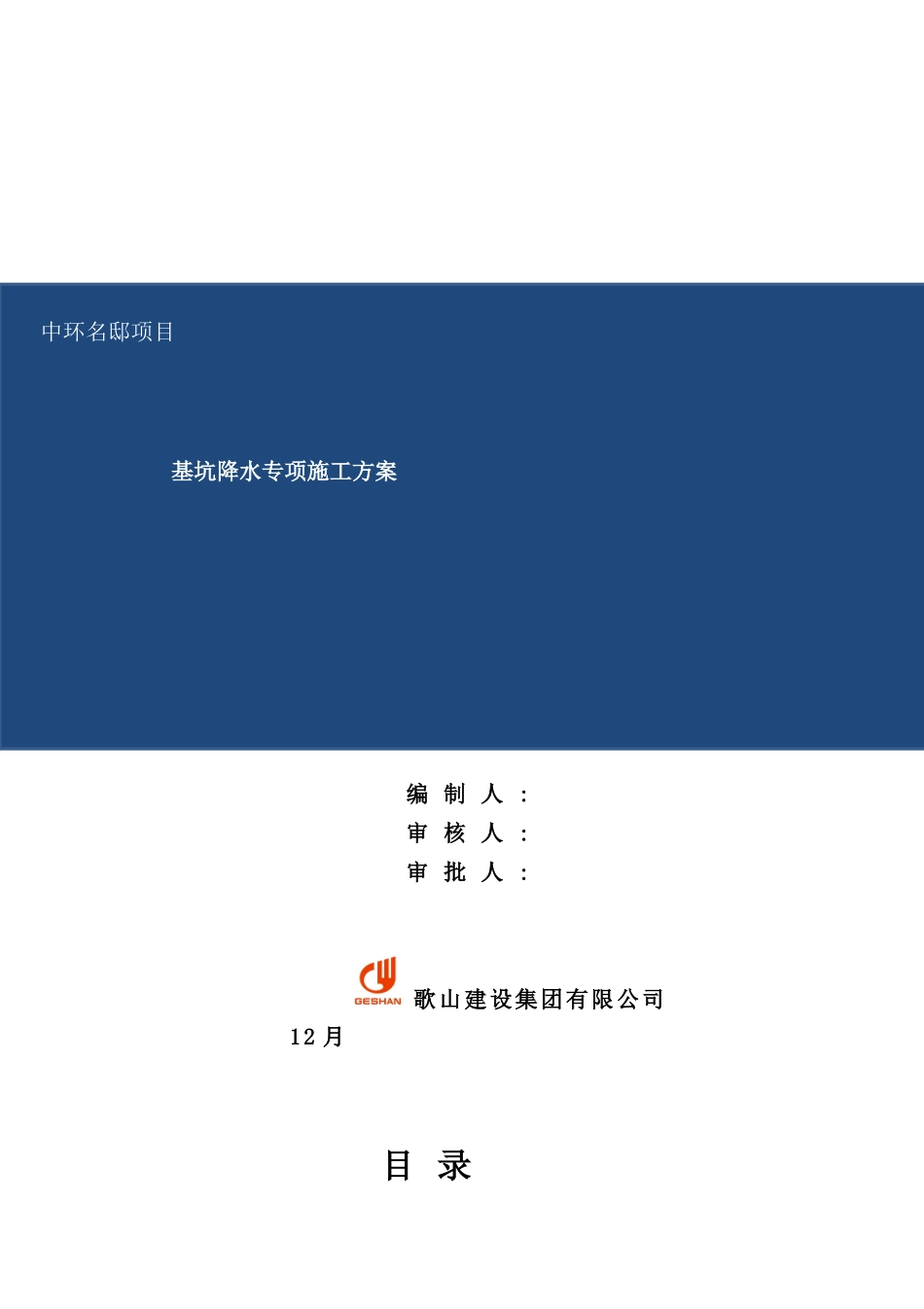 中环名邸项目

基坑降水专项施工方案

编 制 人 ：
审 核 人 ：
审 批 人 ：

GESHAN 歌山建设集团有限公司
12 月

目 录